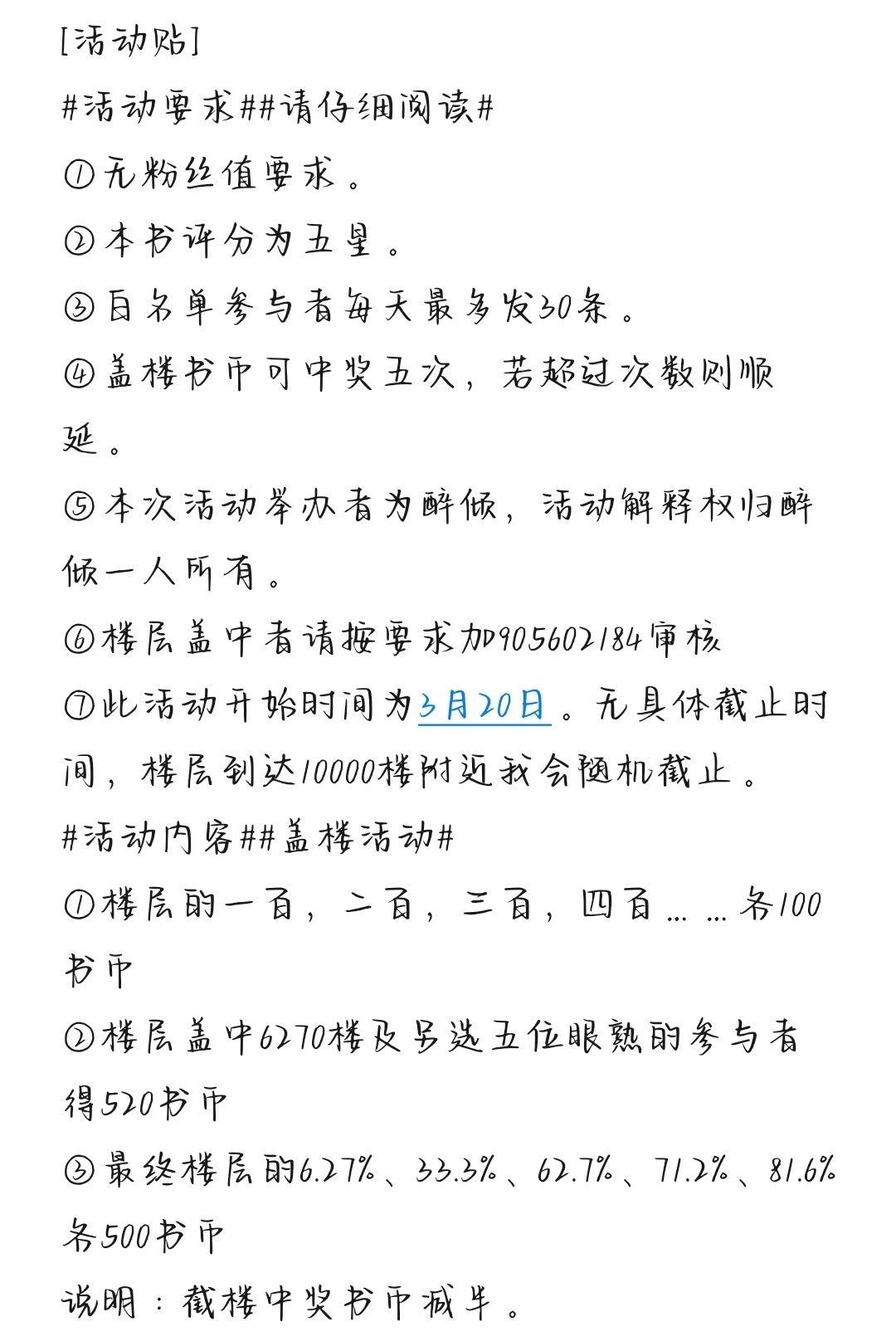 [活动贴]
#活动要求##请仔细阅读#
①无粉丝值要求。
②本书评分为五星。
③白名单参与者每天最多发30条。
④盖楼书币可中奖五次，若超过次数则顺延。
⑤本次活动举办者为醉倾，活动解释权归醉倾一人所有。
⑥楼层盖中者请按要求加905602184审核
⑦此活动开始时间为3月20日。无具体截止时间，楼层到达10000楼附近我会随机截止。
#活动内容##盖楼活动#
①楼层的一百，二百，三百，四百……各100书币
②楼层盖中6270楼及另选五位眼熟的参与者得520书币
③最终楼层的6.27%、33.3%、62.7%、71.2%、81.6%各500书币
说明：截楼中奖书币减半。